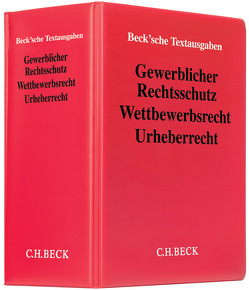 Beck'sche Textausgaben

Gewerblicher Rechtsschutz Wettbewerbsrecht Urheberrecht

C.H.BECK

Beck'sche Textausgaben

Gewerblicher Rechtsschutz Wettbewerbsrecht Urheberrecht

C.H.BECK